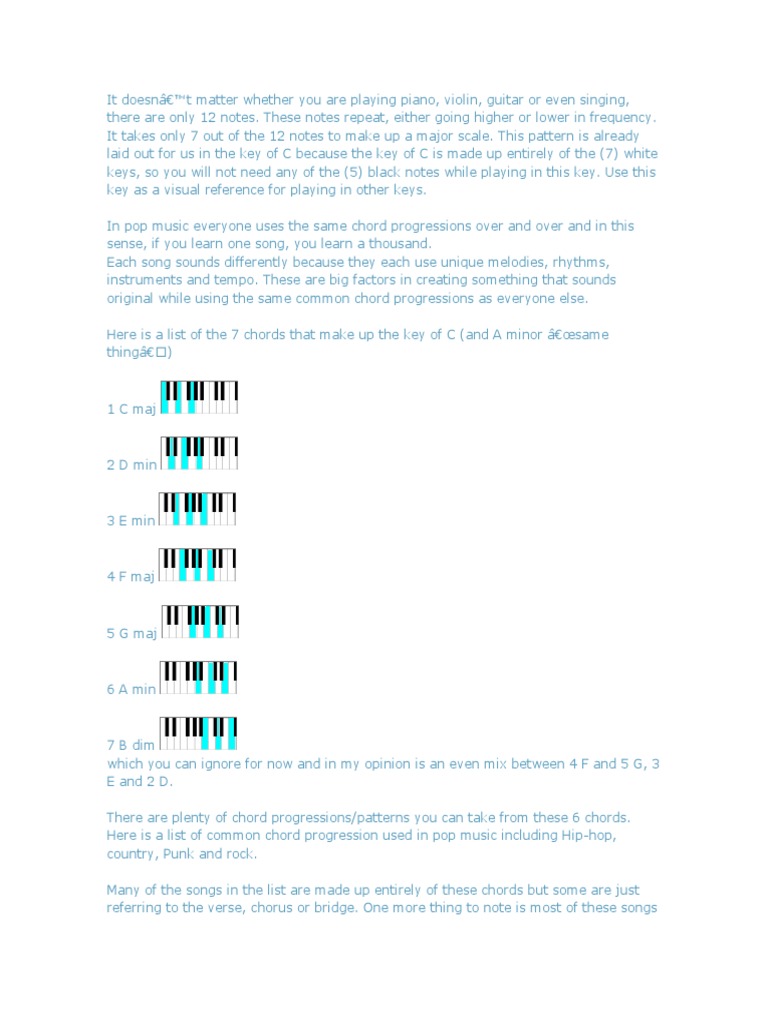 It doesnâ€™t matter whether you are playing piano, violin, guitar or even singing, there are only 12 notes. These notes repeat, either going higher or lower in frequency. It takes only 7 out of the 12 notes to make up a major scale. This pattern is already laid out for us in the key of C because the key of C is made up entirely of the (7) white keys, so you will not need any of the (5) black notes while playing in this key. Use this key as a visual reference for playing in other keys.

In pop music everyone uses the same chord progressions over and over and in this sense, if you learn one song, you learn a thousand.
Each song sounds differently because they each use unique melodies, rhythms, instruments and tempo. These are big factors in creating something that sounds original while using the same common chord progressions as everyone else.

Here is a list of the 7 chords that make up the key of C (and A minor â€œsame thingâ€□)

1 C maj

2 D min

3 E min

4 F maj

5 G maj

6 A min

7 B dim
which you can ignore for now and in my opinion is an even mix between 4 F and 5 G, 3 E and 2 D.

There are plenty of chord progressions/patterns you can take from these 6 chords. Here is a list of common chord progression used in pop music including Hip-hop, country, Punk and rock.

Many of the songs in the list are made up entirely of these chords but some are just referring to the verse, chorus or bridge. One more thing to note is most of these songs